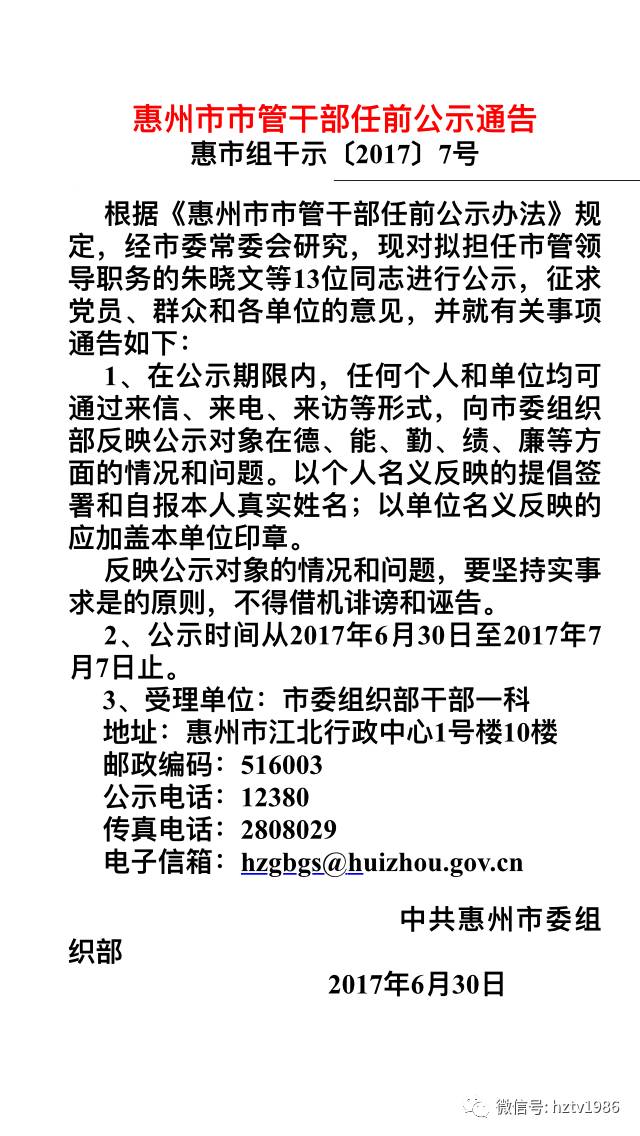 惠州市市管干部任前公示通告

惠市组干示〔2017〕7号

根据《惠州市市管干部任前公示办法》规定，经市委常委会研究，现对拟担任市管领导职务的朱晓文等13位同志进行公示，征求党员、群众和各单位的意见，并就有关事项通告如下：

1、在公示期限内，任何个人和单位均可通过来信、来电、来访等形式，向市委组织部反映公示对象在德、能、勤、绩、廉等方面的情况和问题。以个人名义反映的提倡签署和自报本人真实姓名；以单位名义反映的应加盖本单位印章。

反映公示对象的情况和问题，要坚持实事求是的原则，不得借机诽谤和诬告。

2、公示时间从2017年6月30日至2017年7月7日止。

3、受理单位：市委组织部干部一科
地址：惠州市江北行政中心1号楼10楼
邮政编码：516003
公示电话：12380
传真电话：2808029
电子信箱：hzgbgs@huizhou.gov.cn

中共惠州市委组织部

2017年6月30日

微信号: hztv1986